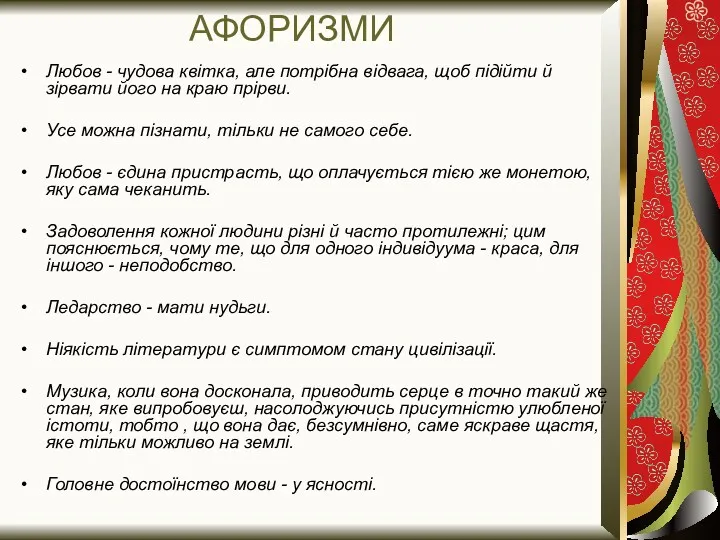 АФОРИЗМИ

• Любов - чудова квітка, але потрібна відвага, щоб підійти й зірвати його на краю прірви.

• Усе можна пізнати, тільки не самого себе.

• Любов - єдина пристрасть, що оплачується тією же монетою, яку сама чеканить.

• Задоволення кожної людини різні й часто протилежні; цим пояснюється, чому те, що для одного індивідуума - краса, для іншого - неподобство.

• Ледарство - мати нудьги.

• Ніякість літератури є симптомом стану цивілізації.

• Музика, коли вона досконала, приводить серце в точно такий же стан, яке випробовуєш, насолоджуючись присутністю улюбленої істоти, тобто , що вона дає, безсумнівно, саме яскраве щастя, яке тільки можливо на землі.

• Головне достоїнство мови - у ясності.